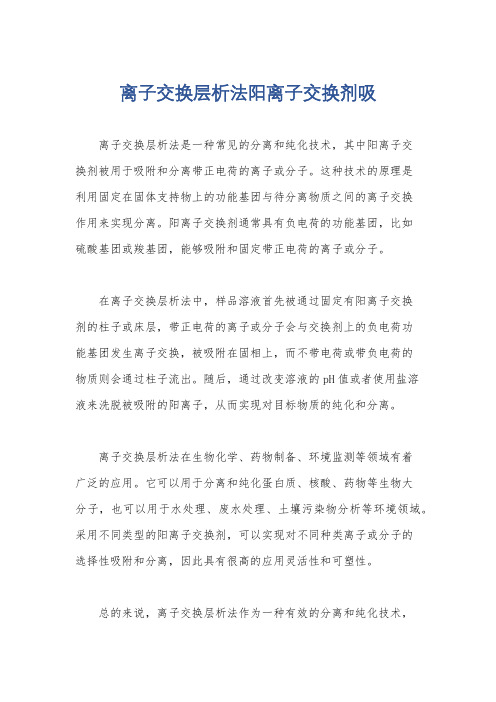 离子交换层析法阳离子交换剂吸

离子交换层析法是一种常见的分离和纯化技术，其中阳离子交换剂被用于吸附和分离带正电荷的离子或分子。这种技术的原理是利用固定在固体支持物上的功能基团与待分离物质之间的离子交换作用来实现分离。阳离子交换剂通常具有负电荷的功能基团，比如硫酸基团或羧基团，能够吸附和固定带正电荷的离子或分子。

在离子交换层析法中，样品溶液首先被通过固定有阳离子交换剂的柱子或床层，带正电荷的离子或分子会与交换剂上的负电荷功能基团发生离子交换，被吸附在固相上，而不带电荷或带负电荷的物质则会通过柱子流出。随后，通过改变溶液的pH值或者使用盐溶液来洗脱被吸附的阳离子，从而实现对目标物质的纯化和分离。

离子交换层析法在生物化学、药物制备、环境监测等领域有着广泛的应用。它可以用于分离和纯化蛋白质、核酸、药物等生物大分子，也可以用于水处理、废水处理、土壤污染物分析等环境领域。采用不同类型的阳离子交换剂，可以实现对不同种类离子或分子的选择性吸附和分离，因此具有很高的应用灵活性和可塑性。

总的来说，离子交换层析法作为一种有效的分离和纯化技术，